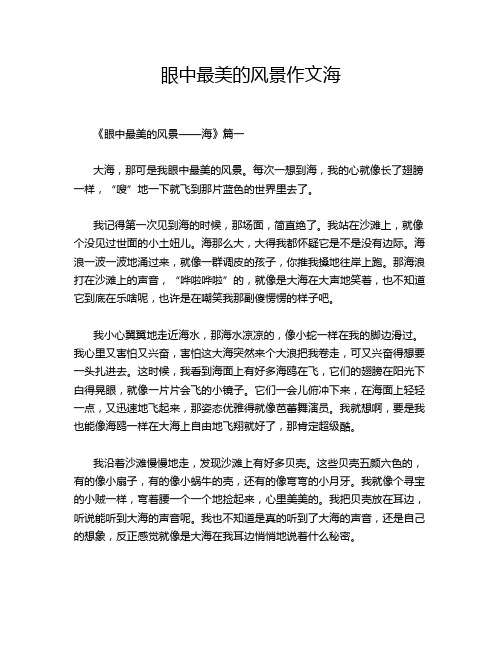 眼中最美的风景作文海

《眼中最美的风景——海》篇一

大海，那可是我眼中最美的风景。每次一想到海，我的心就像长了翅膀一样，“嗖”地一下就飞到那片蓝色的世界里去了。

我记得第一次见到海的时候，那场面，简直绝了。我站在沙滩上，就像个没见过世面的小土妞儿。海那么大，大得我都怀疑它是不是没有边际。海浪一波一波地涌过来，就像一群调皮的孩子，你推我搡地往岸上跑。那海浪打在沙滩上的声音，“哗啦哗啦”的，就像是大海在大声地笑着，也不知道它到底在乐啥呢，也许是在嘲笑我那副傻愣愣的样子吧。

我小心翼翼地走近海水，那海水凉凉的，像小蛇一样在我的脚边滑过。我心里又害怕又兴奋，害怕这大海突然来个大浪把我卷走，可又兴奋得想要一头扎进去。这时候，我看到海面上有好多海鸥在飞，它们的翅膀在阳光下白得晃眼，就像一片片会飞的小镜子。它们一会儿俯冲下来，在海面上轻轻一点，又迅速地飞起来，那姿态优雅得就像芭蕾舞演员。我就想啊，要是我也能像海鸥一样在大海上自由地飞翔就好了，那肯定超级酷。

我沿着沙滩慢慢地走，发现沙滩上有好多贝壳。这些贝壳五颜六色的，有的像小扇子，有的像小蜗牛的壳，还有的像弯弯的小月牙。我就像个寻宝的小贼一样，弯着腰一个一个地捡起来，心里美美的。我把贝壳放在耳边，听说能听到大海的声音呢。我也不知道是真的听到了大海的声音，还是自己的想象，反正感觉就像是大海在我耳边悄悄地说着什么秘密。